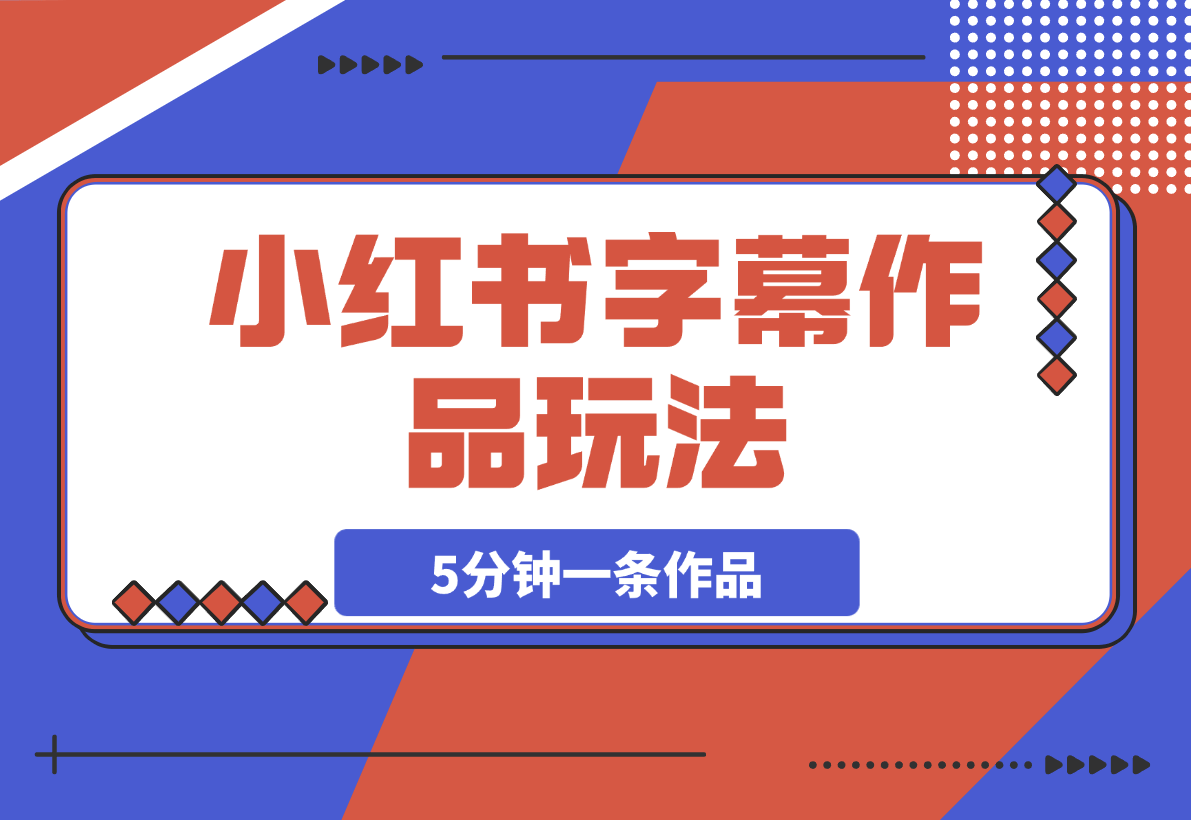 小红书字幕作品玩法

5分钟一条作品